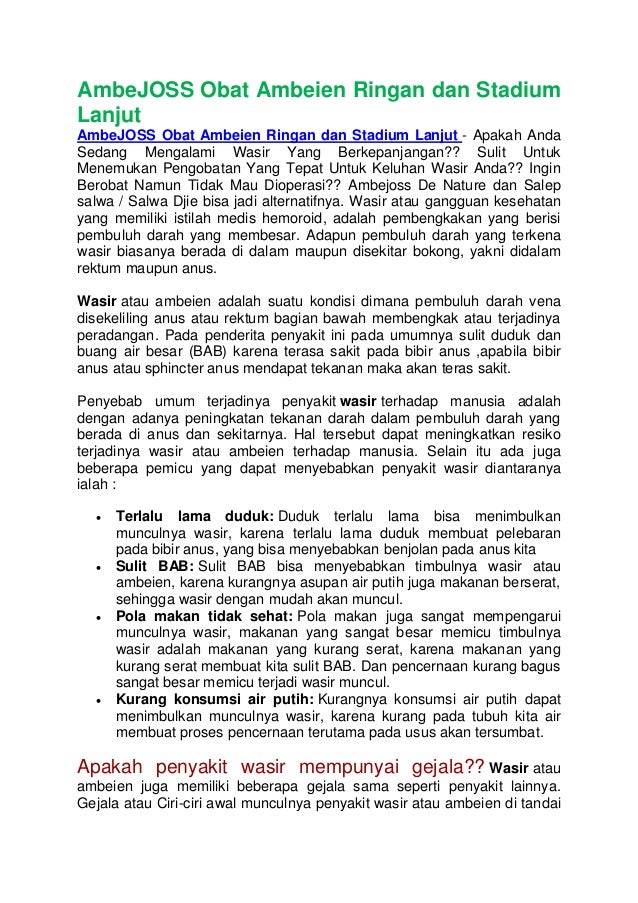 AmbeJOSS Obat Ambeien Ringan dan Stadium Lanjut

AmbeJOSS Obat Ambeien Ringan dan Stadium Lanjut - Apakah Anda Sedang Mengalami Wasir Yang Berkepanjangan?? Sulit Untuk Menemukan Pengobatan Yang Tepat Untuk Keluhan Wasir Anda?? Ingin Berobat Namun Tidak Mau Dioperasi?? Ambejoss De Nature dan Salep salwa / Salwa Djie bisa jadi alternatifnya. Wasir atau gangguan kesehatan yang memiliki istilah medis hemoroid, adalah pembengkakan yang berisi pembuluh darah yang membesar. Adapun pembuluh darah yang terkena wasir biasanya berada di dalam maupun disekitar bokong, yakni didalam rektum maupun anus.

Wasir atau ambeien adalah suatu kondisi dimana pembuluh darah vena disekeliling anus atau rektum bagian bawah membengkak atau terjadinya peradangan. Pada penderita penyakit ini pada umumnya sulit duduk dan buang air besar (BAB) karena terasa sakit pada bibir anus ,apabila bibir anus atau sphincter anus mendapat tekanan maka akan teras sakit.

Penyebab umum terjadinya penyakit wasir terhadap manusia adalah dengan adanya peningkatan tekanan darah dalam pembuluh darah yang berada di anus dan sekitarnya. Hal tersebut dapat meningkatkan resiko terjadinya wasir atau ambeien terhadap manusia. Selain itu ada juga beberapa pemicu yang dapat menyebabkan penyakit wasir diantaranya ialah :

• Terlalu lama duduk: Duduk terlalu lama bisa menimbulkan munculnya wasir, karena terlalu lama duduk membuat pelebaran pada bibir anus, yang bisa menyebabkan benjolan pada anus kita
• Sulit BAB: Sulit BAB bisa menyebabkan timbulnya wasir atau ambeien, karena kurangnya asupan air putih juga makanan berserat, sehingga wasir dengan mudah akan muncul.
• Pola makan tidak sehat: Pola makan juga sangat mempengarui munculnya wasir, makanan yang sangat besar memicu timbulnya wasir adalah makanan yang kurang serat, karena makanan yang kurang serat membuat kita sulit BAB. Dan pencernaan kurang bagus sangat besar memicu terjadi wasir muncul.
• Kurang konsumsi air putih: Kurangnya konsumsi air putih dapat menimbulkan munculnya wasir, karena kurang pada tubuh kita air membuat proses pencernaan terutama pada usus akan tersumbat.

Apakah penyakit wasir mempunyai gejala?? Wasir atau ambeien juga memiliki beberapa gejala sama seperti penyakit lainnya. Gejala atau Ciri-ciri awal munculnya penyakit wasir atau ambeien di tandai